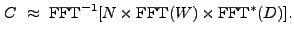 $C \approx \mathrm{FFT}^{-1}[N \times \mathrm{FFT}(W) \times \mathrm{FFT}^{*}(D)].$